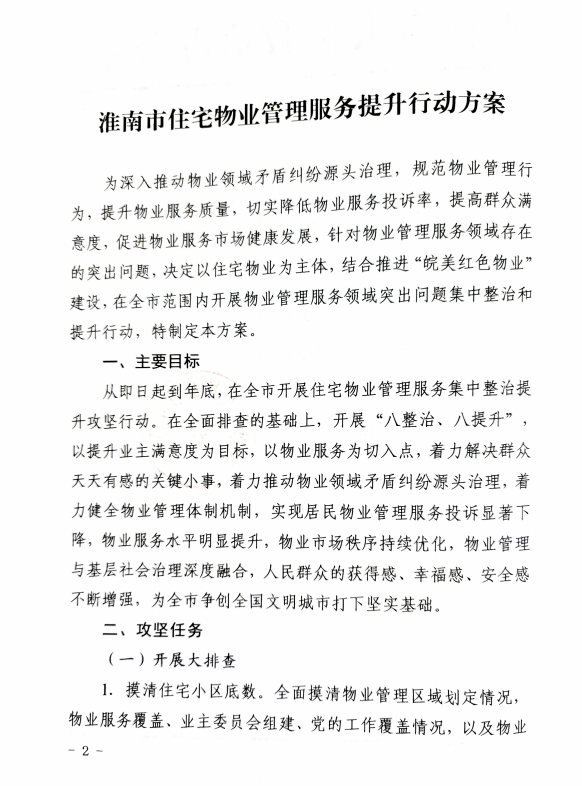 淮南市住宅物业管理服务提升行动方案

为深入推动物业领域矛盾纠纷源头治理，规范物业管理行为，提升物业服务质量，切实降低物业服务投诉率，提高群众满意度，促进物业服务市场健康发展，针对物业管理服务领域存在的突出问题，决定以住宅物业为主体，结合推进“皖美红色物业”建设，在全市范围内开展物业管理服务领域突出问题集中整治和提升行动，特制定本方案。

一、主要目标

从即日起到年底，在全市开展住宅物业管理服务集中整治提升攻坚行动。在全面排查的基础上，开展“八整治、八提升”，以提升业主满意度为目标，以物业服务为切入点，着力解决群众天天有感的关键小事，着力推动物业领域矛盾纠纷源头治理，着力健全物业管理体制机制，实现居民物业管理服务投诉显著下降，物业服务水平明显提升，物业市场秩序持续优化，物业管理与基层社会治理深度融合，人民群众的获得感、幸福感、安全感不断增强，为全市争创全国文明城市打下坚实基础。

二、攻坚任务

（一）开展大排查

1. 摸清住宅小区底数。全面摸清物业管理区域划定情况，物业服务覆盖、业主委员会组建、党的工作覆盖情况，以及物业

- 2 -